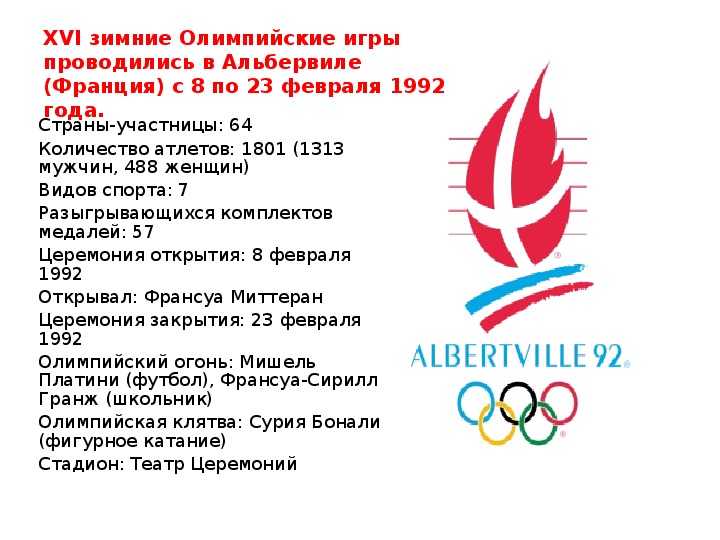 XVI зимние Олимпийские игры проводились в Альбервиле (Франция) с 8 по 23 февраля 1992 года.

Страны-участницы: 64

Количество атлетов: 1801 (1313 мужчин, 488 женщин)

Видов спорта: 7

Разыгрывающихся комплектов медалей: 57

Церемония открытия: 8 февраля 1992

Открывал: Франсуа Миттеран

Церемония закрытия: 23 февраля 1992

Олимпийский огонь: Мишель Платини (футбол), Франсуа-Сирилл Гранж (школьник)

Олимпийская клятва: Сурия Бонали (фигурное катание)

Стадион: Театр Церемоний

ALBERTVILLE 92